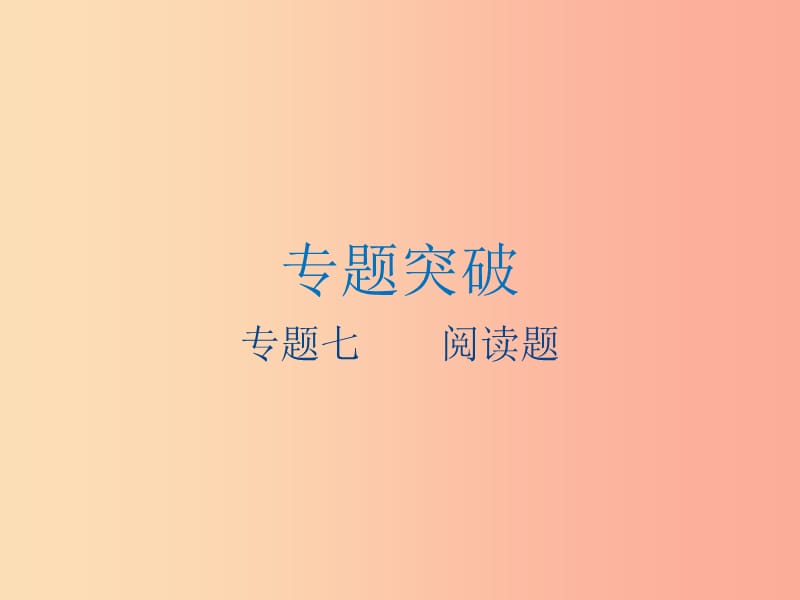 专题突破

专题七　　阅读题